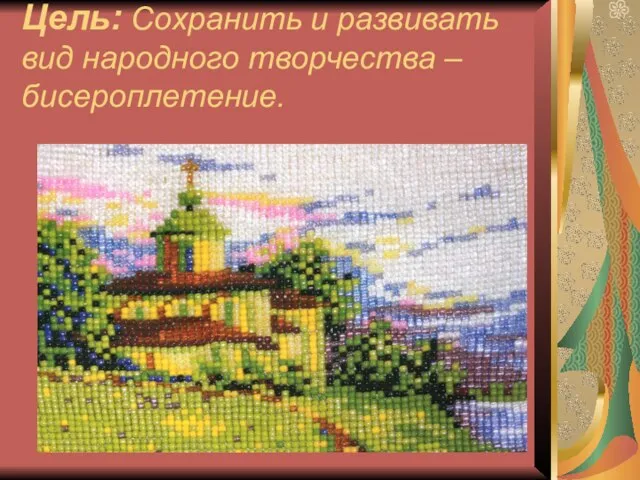 Цель: Сохранить и развивать вид народного творчества – бисероплетение.